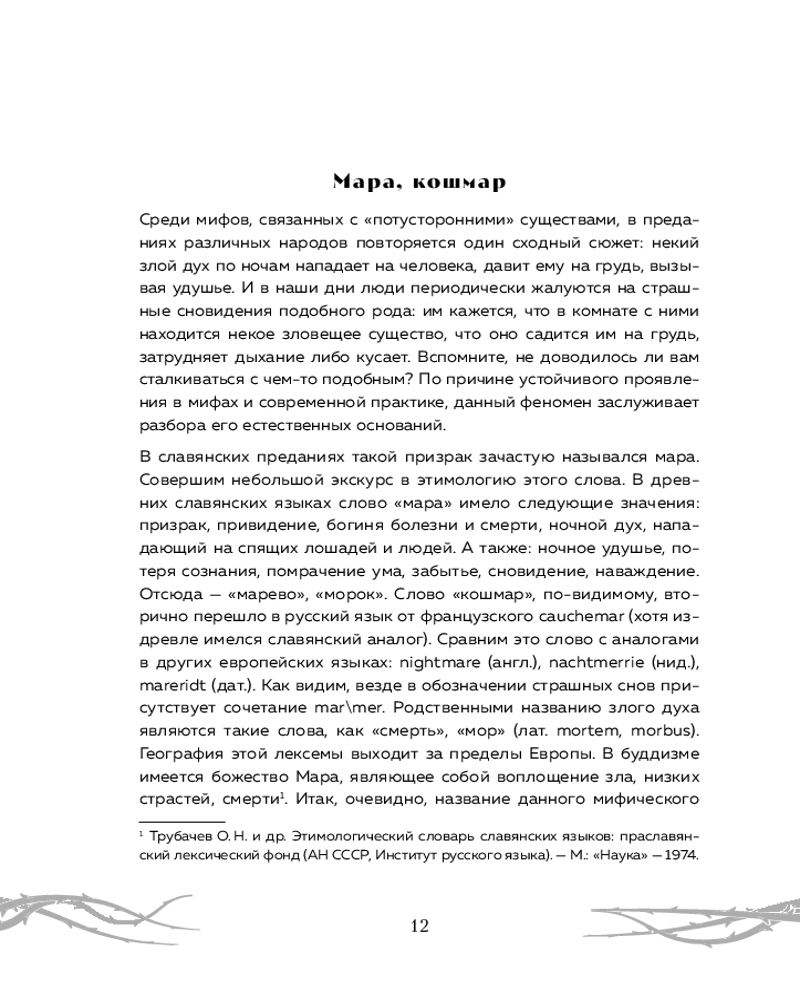 Мара, кошмар

Среди мифов, связанных с «потусторонними» существами, в преданиях различных народов повторяется один сходный сюжет: некий злой дух по ночам нападает на человека, давит ему на грудь, вызывая удушье. И в наши дни люди периодически жалуются на страшные сновидения подобного рода: им кажется, что в комнате с ними находится некое зловещее существо, что оно садится им на грудь, затрудняет дыхание либо кусает. Вспомните, не доводилось ли вам сталкиваться с чем-то подобным? По причине устойчивого проявления в мифах и современной практике, данный феномен заслуживает разбора его естественных оснований.

В славянских преданиях такой призрак зачастую назывался мара. Совершим небольшой экскурс в этимологию этого слова. В древних славянских языках слово «мара» имело следующие значения: призрак, привидение, богиня болезни и смерти, ночной дух, нападающий на спящих лошадей и людей. А также: ночное удушье, потеря сознания, помрачение ума, забытье, сновидение, наваждение. Отсюда — «марево», «морок». Слово «кошмар», по-видимому, вторично перешло в русский язык от французского cauchemar (хотя издревле имелся славянский аналог). Сравним это слово с аналогами в других европейских языках: nightmare (англ.), nachtmerrie (нид.), mareridt (дат.). Как видим, везде в обозначении страшных снов присутствует сочетание mar\mer. Родственными названию злого духа являются такие слова, как «смерть», «мор» (лат. mortem, morbus). География этой лексемы выходит за пределы Европы. В буддизме имеется божество Мара, являющее собой воплощение зла, низких страстей, смерти$^1$. Итак, очевидно, название данного мифического

$^1$ Трубачев О. Н. и др. Этимологический словарь славянских языков: праславянский лексический фонд (АН СССР, Институт русского языка). — М.: «Наука» — 1974.

12